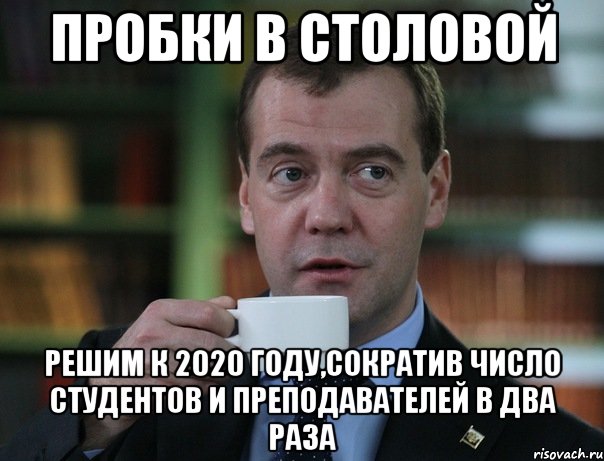 ПРОБКИ В СТОЛОВОЙ

РЕШИМ К 2020 ГОДУ,СОКРАТИВ ЧИСЛО СТУДЕНТОВ И ПРЕПОДАВАТЕЛЕЙ В ДВА РАЗА

risovach.ru